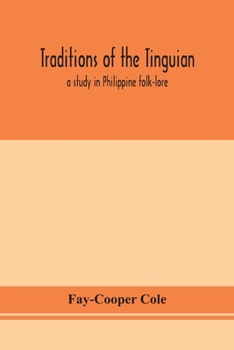 Traditions of the Tinguian

a study in Philippine folk-lore

Fay-Cooper Cole